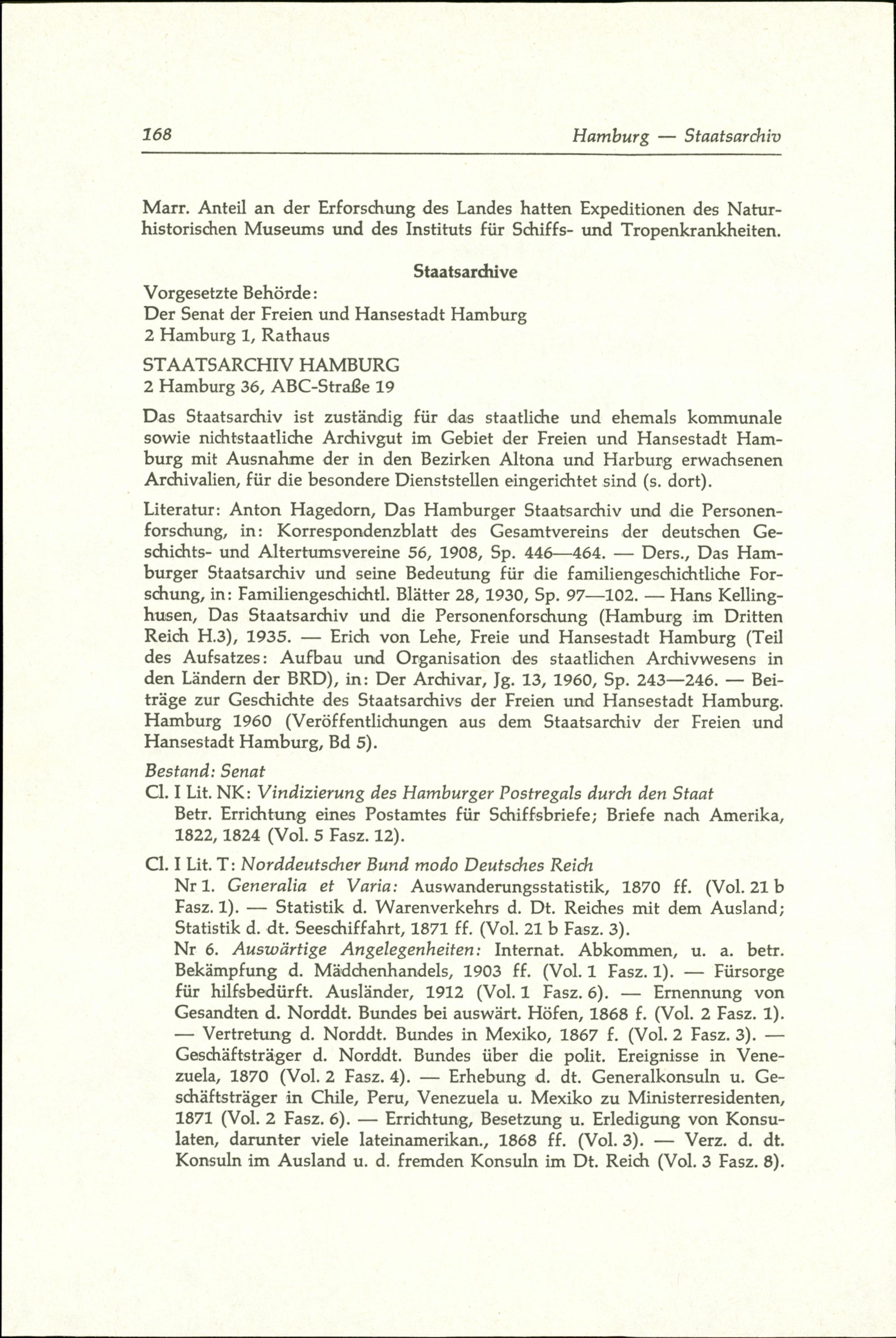 168 Hamburg — Staatsarchiv

Marr. Anteil an der Erforschung des Landes hatten Expeditionen des Naturhistorischen Museums und des Instituts für Schiffs- und Tropenkrankheiten.

Staatsarchive

Vorgesetzte Behörde:
Der Senat der Freien und Hansestadt Hamburg
2 Hamburg 1, Rathaus

STAATSARCHIV HAMBURG
2 Hamburg 36, ABC-Straße 19

Das Staatsarchiv ist zuständig für das staatliche und ehemals kommunale sowie nichtstaatliche Archivgut im Gebiet der Freien und Hansestadt Hamburg mit Ausnahme der in den Bezirken Altona und Harburg erwachsenen Archivalien, für die besondere Dienststellen eingerichtet sind (s. dort).

Literatur: Anton Hagedorn, Das Hamburger Staatsarchiv und die Personenforschung, in: Korrespondenzblatt des Gesamtvereins der deutschen Geschichts- und Altertumsvereine 56, 1908, Sp. 446—464. — Ders., Das Hamburger Staatsarchiv und seine Bedeutung für die familiengeschichtliche Forschung, in: Familiengeschichtl. Blätter 28, 1930, Sp. 97—102. — Hans Kellinghusen, Das Staatsarchiv und die Personenforschung (Hamburg im Dritten Reich H.3), 1935. — Erich von Lehe, Freie und Hansestadt Hamburg (Teil des Aufsatzes: Aufbau und Organisation des staatlichen Archivwesens in den Ländern der BRD), in: Der Archivar, Jg. 13, 1960, Sp. 243—246. — Beiträge zur Geschichte des Staatsarchivs der Freien und Hansestadt Hamburg. Hamburg 1960 (Veröffentlichungen aus dem Staatsarchiv der Freien und Hansestadt Hamburg, Bd 5).

Bestand: Senat

Cl. I Lit. NK: Vindizierung des Hamburger Postregals durch den Staat
Betr. Errichtung eines Postamtes für Schiffsbriefe; Briefe nach Amerika, 1822, 1824 (Vol. 5 Fasz. 12).

Cl. I Lit. T: Norddeutscher Bund modo Deutsches Reich
Nr 1. Generalia et Varia: Auswanderungsstatistik, 1870 ff. (Vol. 21 b Fasz. 1). — Statistik d. Warenverkehrs d. Dt. Reiches mit dem Ausland; Statistik d. dt. Seeschiffahrt, 1871 ff. (Vol. 21 b Fasz. 3).
Nr 6. Auswärtige Angelegenheiten: Internat. Abkommen, u. a. betr. Bekämpfung d. Mädchenhandels, 1903 ff. (Vol. 1 Fasz. 1). — Fürsorge für hilfsbedürft. Ausländer, 1912 (Vol. 1 Fasz. 6). — Ernennung von Gesandten d. Norddt. Bundes bei auswärt. Höfen, 1868 f. (Vol. 2 Fasz. 1). — Vertretung d. Norddt. Bundes in Mexiko, 1867 f. (Vol. 2 Fasz. 3). — Geschäftsträger d. Norddt. Bundes über die polit. Ereignisse in Venezuela, 1870 (Vol. 2 Fasz. 4). — Erhebung d. dt. Generalkonsuln u. Geschäftsträger in Chile, Peru, Venezuela u. Mexiko zu Ministerresidenten, 1871 (Vol. 2 Fasz. 6). — Errichtung, Besetzung u. Erledigung von Konsulaten, darunter viele lateinamerikan., 1868 ff. (Vol. 3). — Verz. d. dt. Konsuln im Ausland u. d. fremden Konsuln im Dt. Reich (Vol. 3 Fasz. 8).